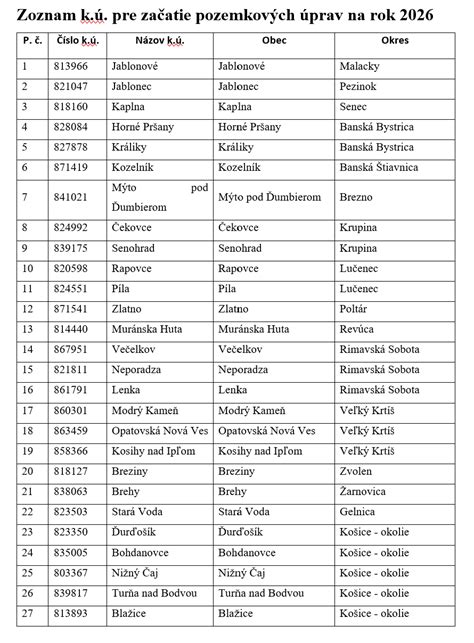 Zoznam k.ú. pre začatie pozemkových úprav na rok 2026

| P. č. | Číslo k.ú. | Názov k.ú. | Obec | Okres |
|---|---|---|---|---|
| 1 | 813966 | Jablonové | Jablonové | Malacky |
| 2 | 821047 | Jablonec | Jablonec | Pezinok |
| 3 | 818160 | Kaplna | Kaplna | Senec |
| 4 | 828084 | Horné Pršany | Horné Pršany | Banská Bystrica |
| 5 | 827878 | Králiky | Králiky | Banská Bystrica |
| 6 | 871419 | Kozelník | Kozelník | Banská Štiavnica |
| 7 | 841021 | Mýto pod Ďumbierom | Mýto pod Ďumbierom | Brezno |
| 8 | 824992 | Čekovce | Čekovce | Krupina |
| 9 | 839175 | Senohrad | Senohrad | Krupina |
| 10 | 820598 | Rapovce | Rapovce | Lučenec |
| 11 | 824551 | Píla | Píla | Lučenec |
| 12 | 871541 | Zlatno | Zlatno | Poltár |
| 13 | 814440 | Muránska Huta | Muránska Huta | Revúca |
| 14 | 867951 | Večelkov | Večelkov | Rimavská Sobota |
| 15 | 821811 | Neporadza | Neporadza | Rimavská Sobota |
| 16 | 861791 | Lenka | Lenka | Rimavská Sobota |
| 17 | 860301 | Modrý Kameň | Modrý Kameň | Veľký Krtíš |
| 18 | 863459 | Opatovská Nová Ves | Opatovská Nová Ves | Veľký Krtíš |
| 19 | 858366 | Kosihy nad Ipľom | Kosihy nad Ipľom | Veľký Krtíš |
| 20 | 818127 | Breziny | Breziny | Zvolen |
| 21 | 838063 | Brehy | Brehy | Žarnovica |
| 22 | 823503 | Stará Voda | Stará Voda | Gelnica |
| 23 | 823350 | Ďurďošík | Ďurďošík | Košice - okolie |
| 24 | 835005 | Bohdanovce | Bohdanovce | Košice - okolie |
| 25 | 803367 | Nižný Čaj | Nižný Čaj | Košice - okolie |
| 26 | 839817 | Turňa nad Bodvou | Turňa nad Bodvou | Košice - okolie |
| 27 | 813893 | Blažice | Blažice | Košice - okolie |